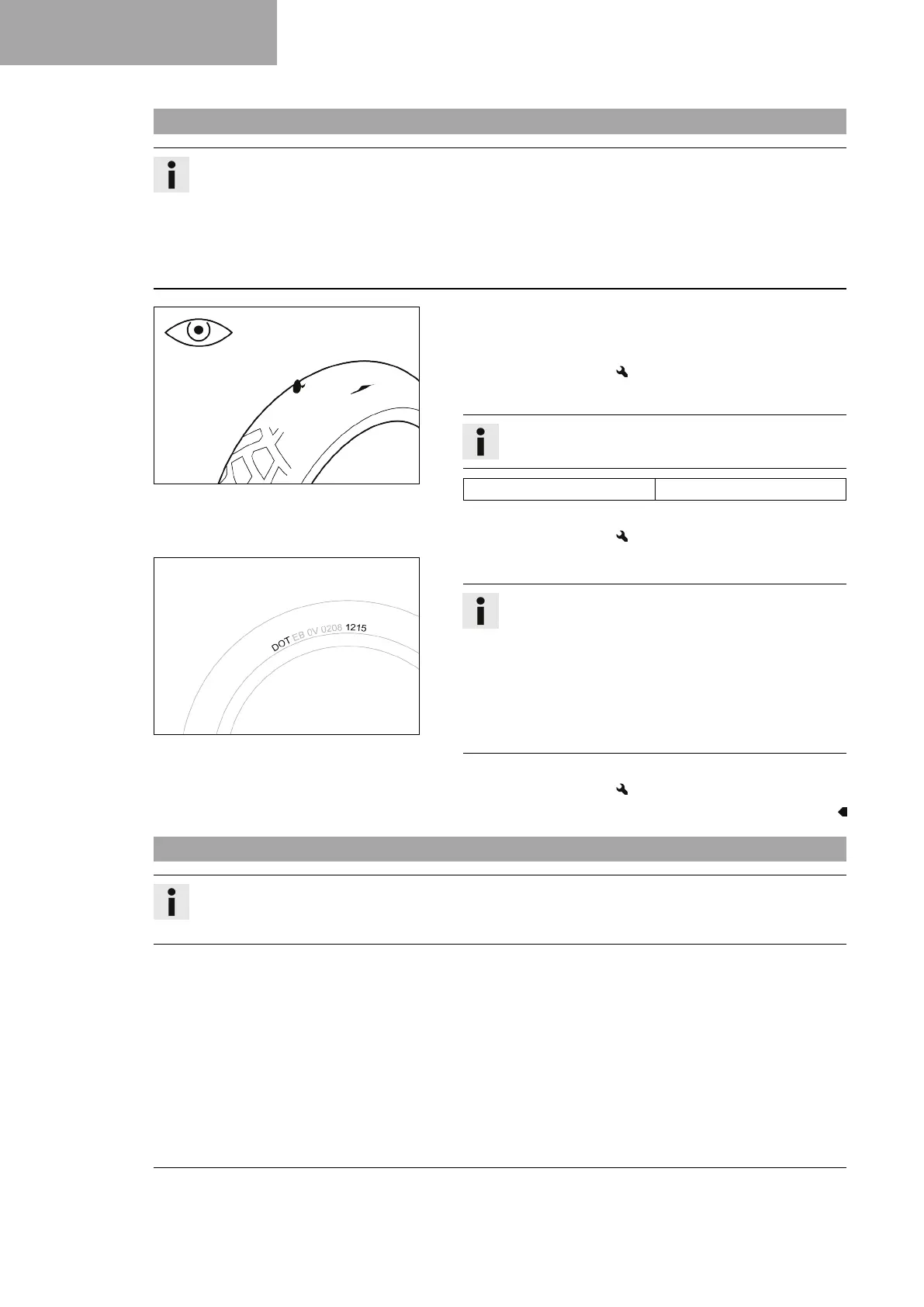 DOT EB 0V 0208 1215